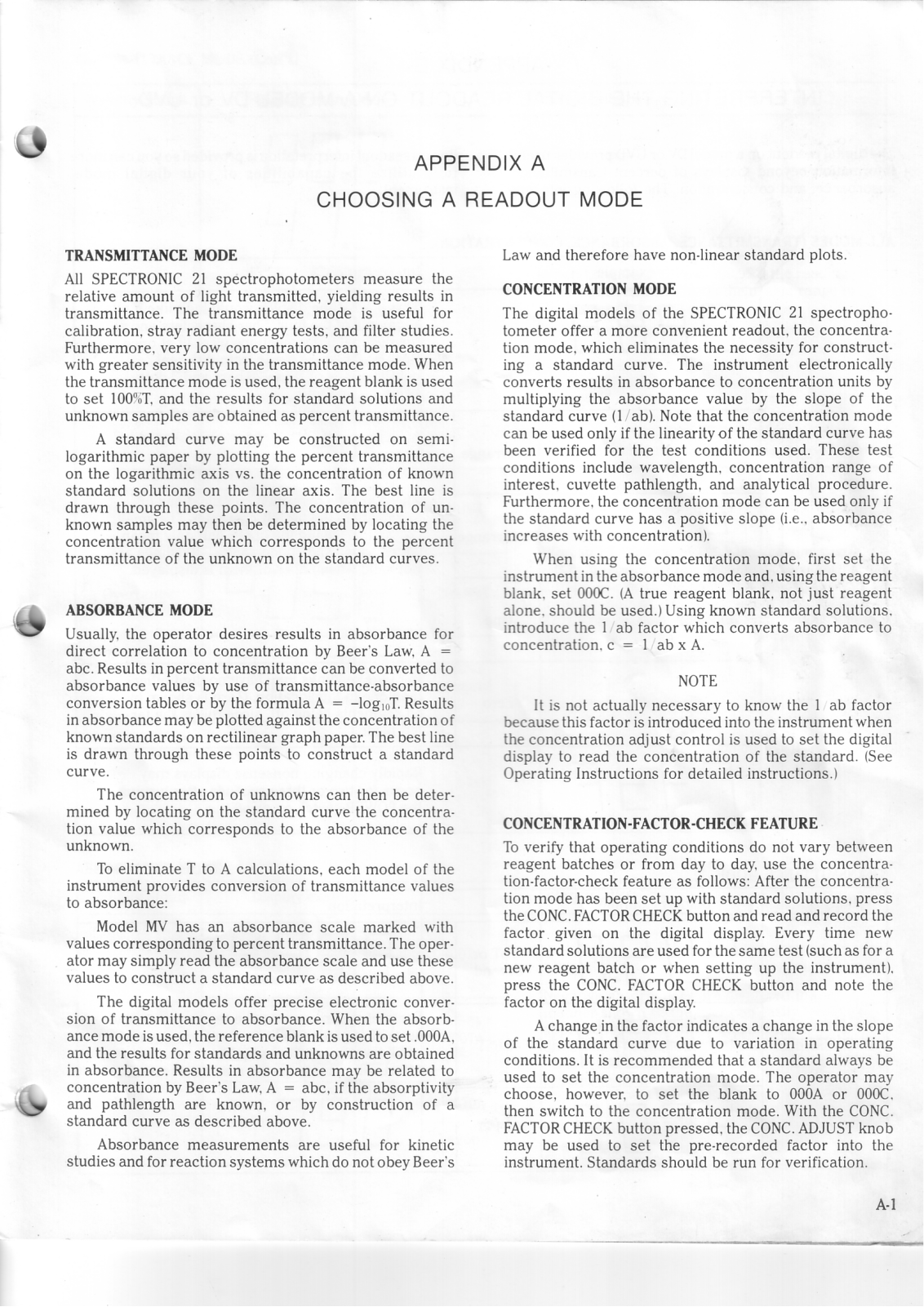 APPENDIX A
CHOOSING A READOUT MODE

TRANSMITTANCE MODE

All SPECTRONIC 21 spectrophotometers measure the relative amount of light transmitted, yielding results in transmittance. The transmittance mode is useful for calibration, stray radiant energy tests, and filter studies. Furthermore, very low concentrations can be measured with greater sensitivity in the transmittance mode. When the transmittance mode is used, the reagent blank is used to set 100%T, and the results for standard solutions and unknown samples are obtained as percent transmittance.

A standard curve may be constructed on semi-logarithmic paper by plotting the percent transmittance on the logarithmic axis vs. the concentration of known standard solutions on the linear axis. The best line is drawn through these points. The concentration of unknown samples may then be determined by locating the concentration value which corresponds to the percent transmittance of the unknown on the standard curves.

ABSORBANCE MODE

Usually, the operator desires results in absorbance for direct correlation to concentration by Beer's Law, A = abc. Results in percent transmittance can be converted to absorbance values by use of transmittance-absorbance conversion tables or by the formula A = $-\log_{10}$T. Results in absorbance may be plotted against the concentration of known standards on rectilinear graph paper. The best line is drawn through these points to construct a standard curve.

The concentration of unknowns can then be determined by locating on the standard curve the concentration value which corresponds to the absorbance of the unknown.

To eliminate T to A calculations, each model of the instrument provides conversion of transmittance values to absorbance:

Model MV has an absorbance scale marked with values corresponding to percent transmittance. The operator may simply read the absorbance scale and use these values to construct a standard curve as described above.

The digital models offer precise electronic conversion of transmittance to absorbance. When the absorbance mode is used, the reference blank is used to set .000A, and the results for standards and unknowns are obtained in absorbance. Results in absorbance may be related to concentration by Beer's Law, A = abc, if the absorptivity and pathlength are known, or by construction of a standard curve as described above.

Absorbance measurements are useful for kinetic studies and for reaction systems which do not obey Beer's Law and therefore have non-linear standard plots.

CONCENTRATION MODE

The digital models of the SPECTRONIC 21 spectrophotometer offer a more convenient readout, the concentration mode, which eliminates the necessity for constructing a standard curve. The instrument electronically converts results in absorbance to concentration units by multiplying the absorbance value by the slope of the standard curve (1/ab). Note that the concentration mode can be used only if the linearity of the standard curve has been verified for the test conditions used. These test conditions include wavelength, concentration range of interest, cuvette pathlength, and analytical procedure. Furthermore, the concentration mode can be used only if the standard curve has a positive slope (i.e., absorbance increases with concentration).

When using the concentration mode, first set the instrument in the absorbance mode and, using the reagent blank, set 000C. (A true reagent blank, not just reagent alone, should be used.) Using known standard solutions, introduce the 1/ab factor which converts absorbance to concentration, c = 1/ab x A.

NOTE

It is not actually necessary to know the 1/ab factor because this factor is introduced into the instrument when the concentration adjust control is used to set the digital display to read the concentration of the standard. (See Operating Instructions for detailed instructions.)

CONCENTRATION-FACTOR-CHECK FEATURE

To verify that operating conditions do not vary between reagent batches or from day to day, use the concentration-factor-check feature as follows: After the concentration mode has been set up with standard solutions, press the CONC. FACTOR CHECK button and read and record the factor given on the digital display. Every time new standard solutions are used for the same test (such as for a new reagent batch or when setting up the instrument), press the CONC. FACTOR CHECK button and note the factor on the digital display.

A change in the factor indicates a change in the slope of the standard curve due to variation in operating conditions. It is recommended that a standard always be used to set the concentration mode. The operator may choose, however, to set the blank to 000A or 000C, then switch to the concentration mode. With the CONC. FACTOR CHECK button pressed, the CONC. ADJUST knob may be used to set the pre-recorded factor into the instrument. Standards should be run for verification.

A-1